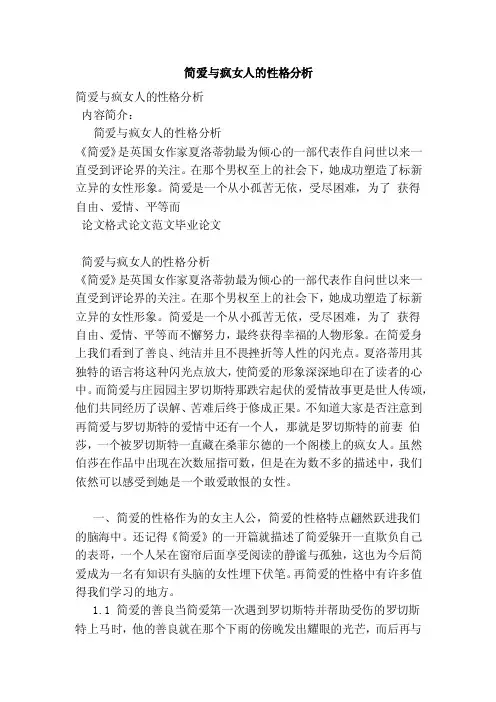 简爱与疯女人的性格分析

简爱与疯女人的性格分析
内容简介：
简爱与疯女人的性格分析
《简爱》是英国女作家夏洛蒂勃最为倾心的一部代表作自问世以来一直受到评论界的关注。在那个男权至上的社会下，她成功塑造了标新立异的女性形象。简爱是一个从小孤苦无依，受尽困难，为了 获得自由、爱情、平等而
论文格式论文范文毕业论文

简爱与疯女人的性格分析
《简爱》是英国女作家夏洛蒂勃最为倾心的一部代表作自问世以来一直受到评论界的关注。在那个男权至上的社会下，她成功塑造了标新立异的女性形象。简爱是一个从小孤苦无依，受尽困难，为了 获得自由、爱情、平等而不懈努力，最终获得幸福的人物形象。在简爱身上我们看到了善良、纯洁并且不畏挫折等人性的闪光点。夏洛蒂用其独特的语言将这种闪光点放大，使简爱的形象深深地印在了读者的心中。而简爱与庄园园主罗切斯特那跌宕起伏的爱情故事更是世人传颂，他们共同经历了误解、苦难后终于修成正果。不知道大家是否注意到再简爱与罗切斯特的爱情中还有一个人，那就是罗切斯特的前妻 伯莎，一个被罗切斯特一直藏在桑菲尔德的一个阁楼上的疯女人。虽然伯莎在作品中出现在次数屈指可数，但是在为数不多的描述中，我们依然可以感受到她是一个敢爱敢恨的女性。

一、简爱的性格作为的女主人公，简爱的性格特点翩然跃进我们的脑海中。还记得《简爱》的一开篇就描述了简爱躲开一直欺负自己的表哥，一个人呆在窗帘后面享受阅读的静谧与孤独，这也为今后简爱成为一名有知识有头脑的女性埋下伏笔。再简爱的性格中有许多值得我们学习的地方。
1.1 简爱的善良当简爱第一次遇到罗切斯特并帮助受伤的罗切斯特上马时，他的善良就在那个下雨的傍晚发出耀眼的光芒，而后再与